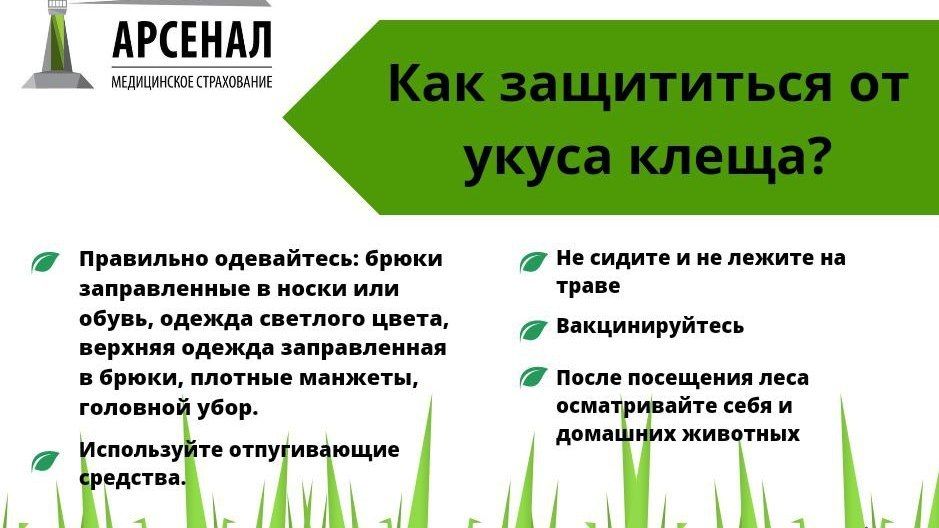 АРСЕНАЛ
МЕДИЦИНСКОЕ СТРАХОВАНИЕ

Как защититься от укуса клеща?

Правильно одевайтесь: брюки заправленные в носки или обувь, одежда светлого цвета, верхняя одежда заправленная в брюки, плотные манжеты, головной убор.

Используйте отпугивающие средства.

Не сидите и не лежите на траве

Вакцинируйтесь

После посещения леса осматривайте себя и домашних животных